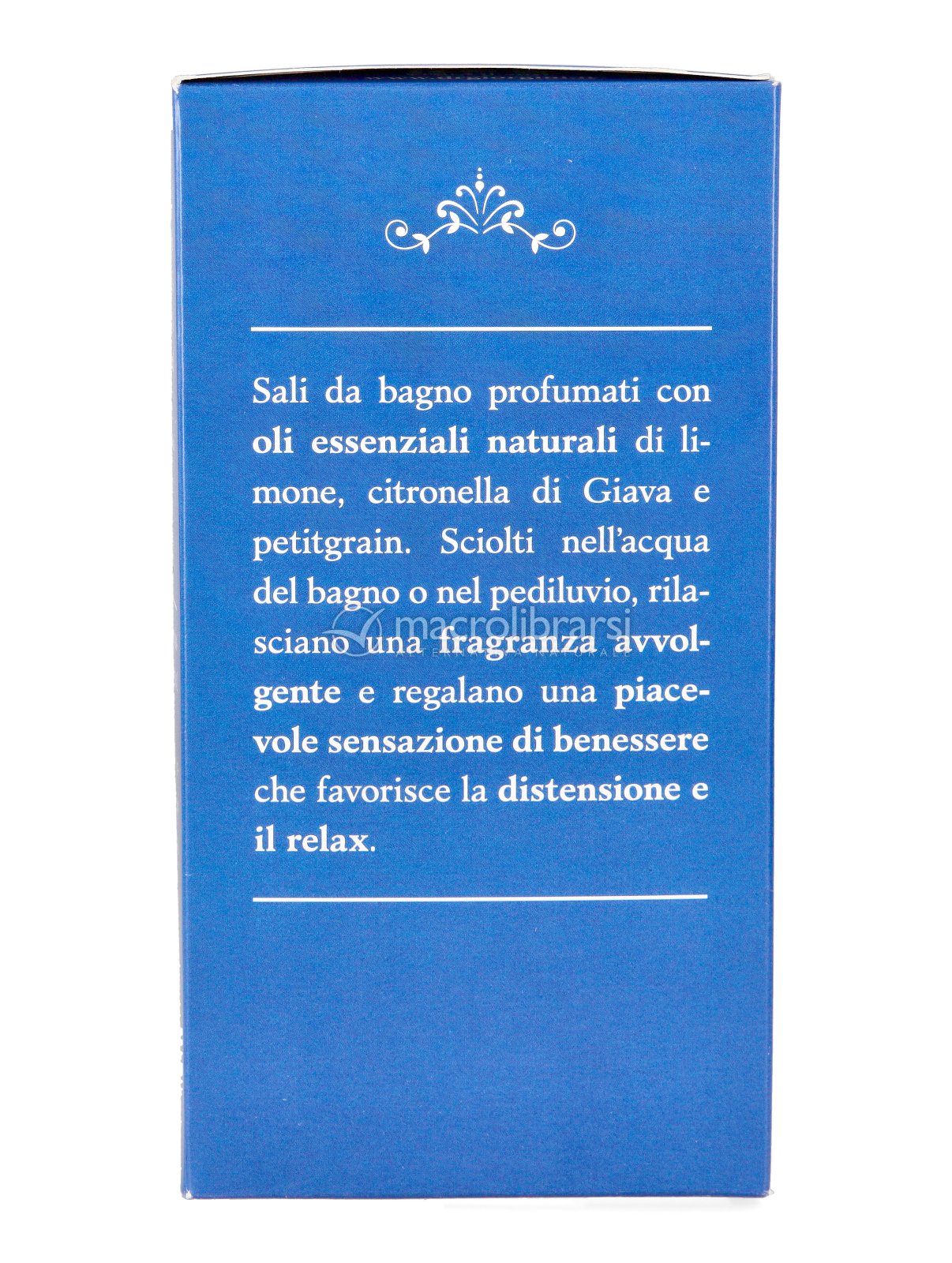 Sali da bagno profumati con oli essenziali naturali di limone, citronella di Giava e petitgrain. Sciolti nell'acqua del bagno o nel pediluvio, rilasciano una fragranza avvolgente e regalano una piacevole sensazione di benessere che favorisce la distensione e il relax.

macrolibrarsi